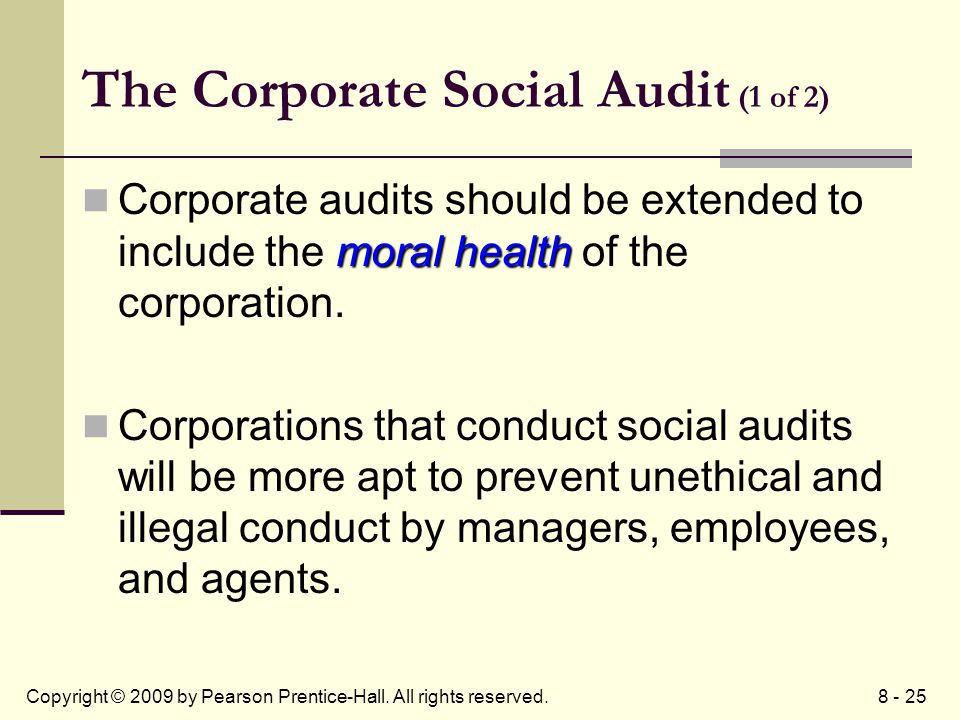 The Corporate Social Audit (1 of 2)

Corporate audits should be extended to include the moral health of the corporation.

Corporations that conduct social audits will be more apt to prevent unethical and illegal conduct by managers, employees, and agents.

Copyright © 2009 by Pearson Prentice-Hall. All rights reserved.

8 - 25